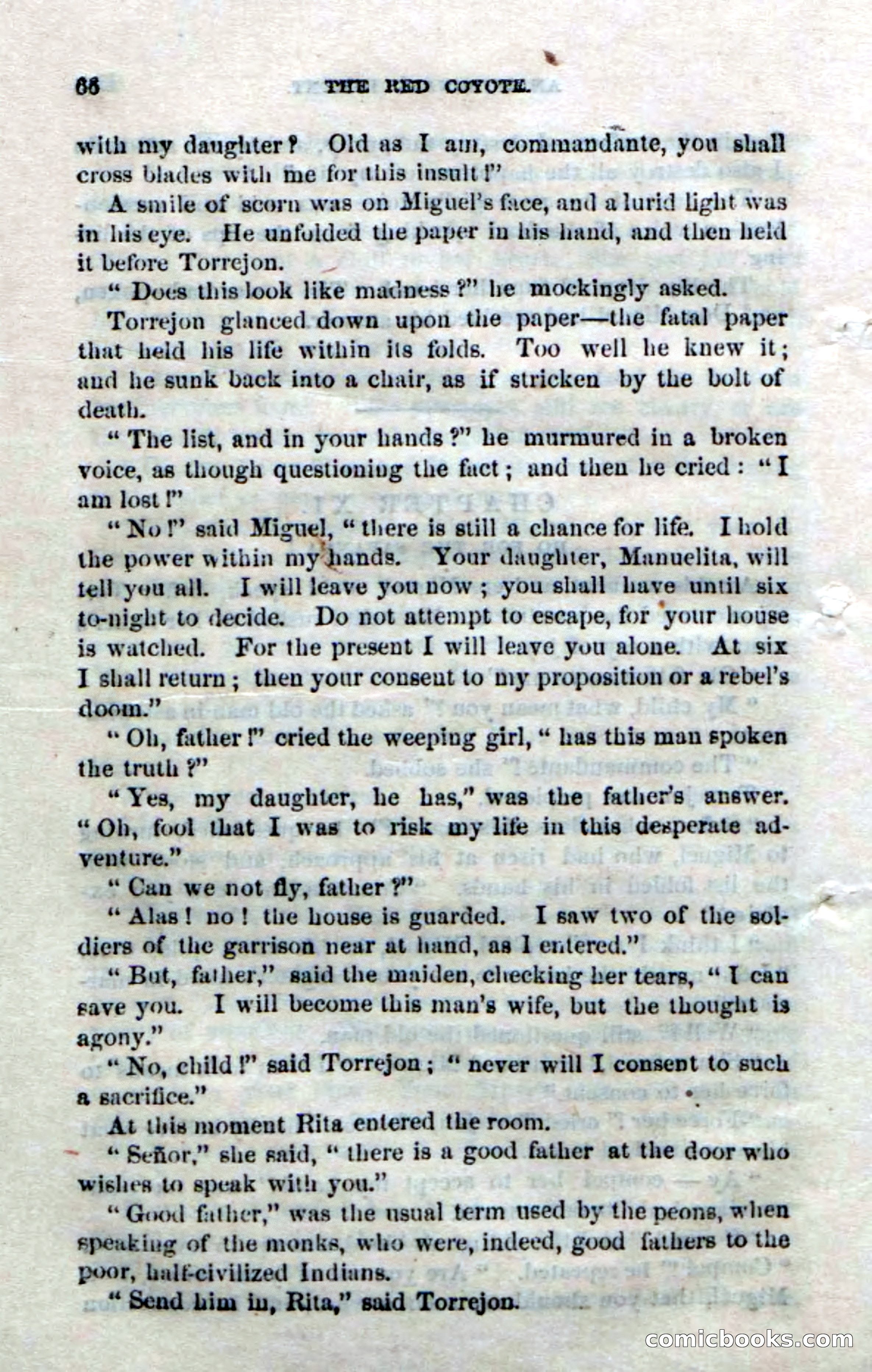 66 THE RED COYOTE.

with my daughter? Old as I am, commandante, you shall cross blades with me for this insult!"

A smile of scorn was on Miguel's face, and a lurid light was in his eye. He unfolded the paper in his hand, and then held it before Torrejon.

"Does this look like madness?" he mockingly asked.

Torrejon glanced down upon the paper—the fatal paper that held his life within its folds. Too well he knew it; and he sunk back into a chair, as if stricken by the bolt of death.

"The list, and in your hands?" he murmured in a broken voice, as though questioning the fact; and then he cried: "I am lost!"

"No!" said Miguel, "there is still a chance for life. I hold the power within my hands. Your daughter, Manuelita, will tell you all. I will leave you now; you shall have until six to-night to decide. Do not attempt to escape, for your house is watched. For the present I will leave you alone. At six I shall return; then your consent to my proposition or a rebel's doom."

"Oh, father!" cried the weeping girl, "has this man spoken the truth?"

"Yes, my daughter, he has," was the father's answer. "Oh, fool that I was to risk my life in this desperate adventure."

"Can we not fly, father?"

"Alas! no! the house is guarded. I saw two of the soldiers of the garrison near at hand, as I entered."

"But, father," said the maiden, checking her tears, "I can save you. I will become this man's wife, but the thought is agony."

"No, child!" said Torrejon; "never will I consent to such a sacrifice."

At this moment Rita entered the room.

"Señor," she said, "there is a good father at the door who wishes to speak with you."

"Good father," was the usual term used by the peons, when speaking of the monks, who were, indeed, good fathers to the poor, half-civilized Indians.

"Send him in, Rita," said Torrejon.

comicbooks.com